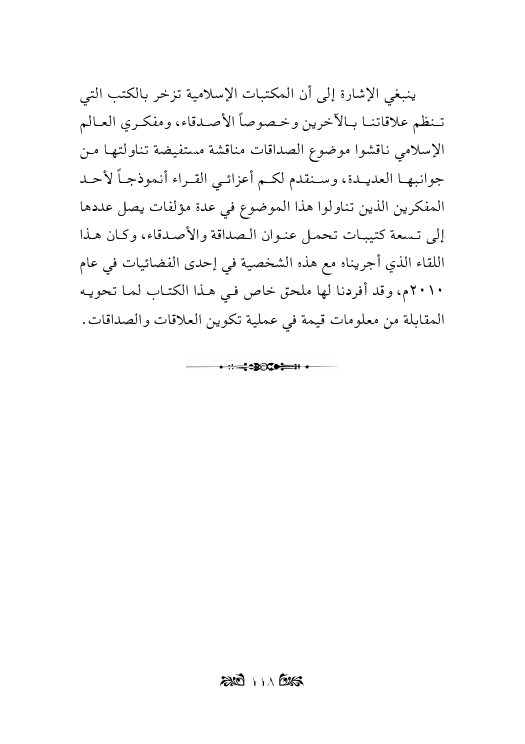 ينبغي الإشارة إلى أن المكتبات الإسلامية تزخر بالكتب التي تنظم علاقاتنا بالآخرين وخصوصاً الأصدقاء، ومفكري العالم الإسلامي ناقشوا موضوع الصداقات مناقشة مستفيضة تناولتها من جوانبها العديدة، وسنقدم لكم أعزائي القراء أنموذجاً لأحد المنكرين الذين تناولوا هذا الموضوع في عدة مؤلفات يصل عددها إلى تسعة كتيبات تحمل عنوان الصداقة والأصدقاء، وكان هذا اللقاء الذي أجريناه مع هذه الشخصية في إحدى الفضائيات في عام ٢٠١٠م، وقد أفردنا لها ملحق خاص في هذا الكتاب لما تحويه المقابلة من معلومات قيمة في عملية تكوين العلاقات والصداقات.

١١٨